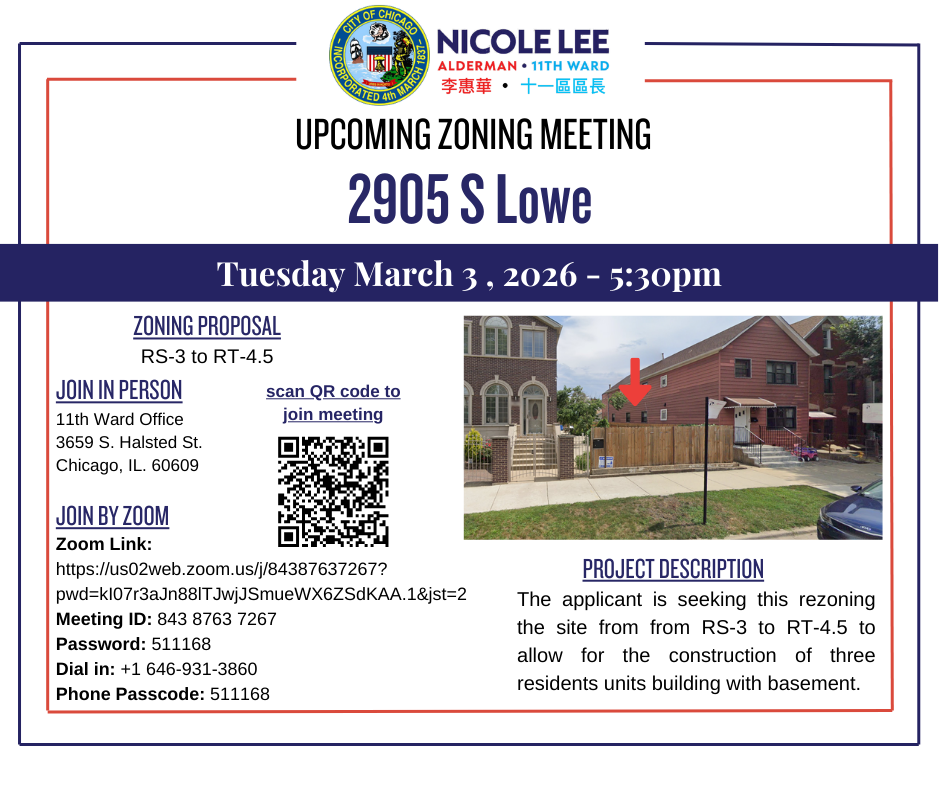 CITY OF CHICAGO
INCORPORATED 4th MARCH 1837

NICOLE LEE
ALDERMAN • 11TH WARD
李惠華 • 十一區區長

UPCOMING ZONING MEETING

2905 S Lowe

Tuesday March 3 , 2026 - 5:30pm

ZONING PROPOSAL
RS-3 to RT-4.5

JOIN IN PERSON
11th Ward Office
3659 S. Halsted St.
Chicago, IL. 60609

scan QR code to join meeting

JOIN BY ZOOM
Zoom Link:
https://us02web.zoom.us/j/84387637267?pwd=kI07r3aJn88lTJwjJSmueWX6ZSdKAA.1&jst=2
Meeting ID: 843 8763 7267
Password: 511168
Dial in: +1 646-931-3860
Phone Passcode: 511168

PROJECT DESCRIPTION
The applicant is seeking this rezoning the site from from RS-3 to RT-4.5 to allow for the construction of three residents units building with basement.